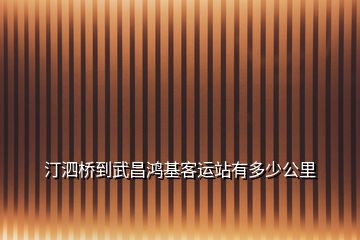 汀泗桥到武昌鸿基客运站有多少公里